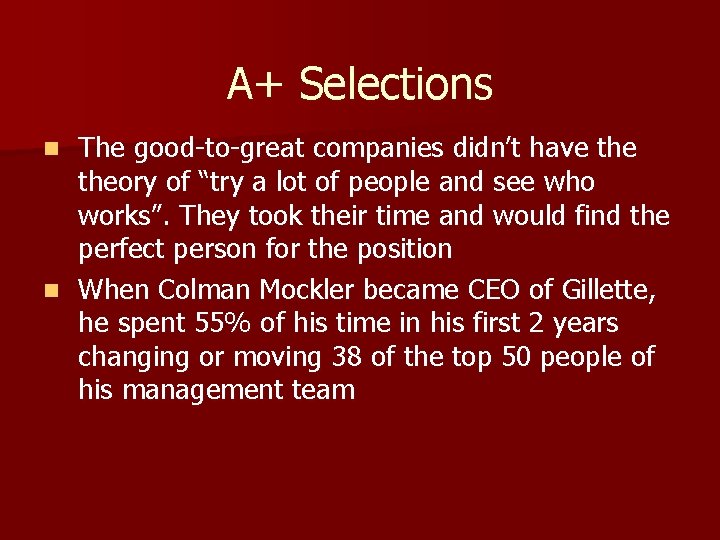 A+ Selections

- The good-to-great companies didn’t have the theory of “try a lot of people and see who works”. They took their time and would find the perfect person for the position
- When Colman Mockler became CEO of Gillette, he spent 55% of his time in his first 2 years changing or moving 38 of the top 50 people of his management team